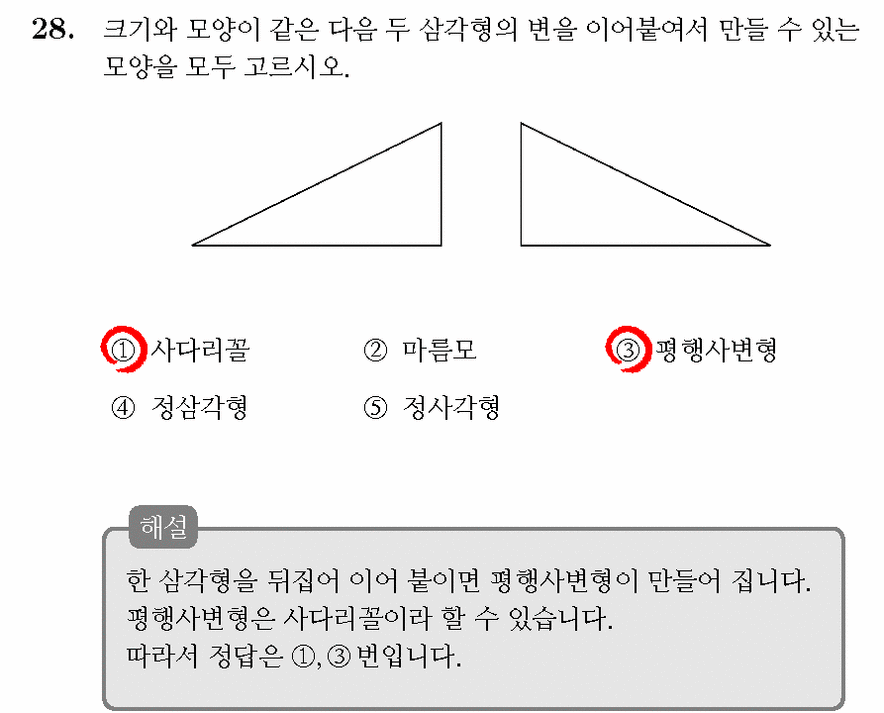 28. 크기와 모양이 같은 다음 두 삼각형의 변을 이어붙여서 만들 수 있는 모양을 모두 고르시오.

① 사다리꼴 ② 마름모 ③ 평행사변형
④ 정삼각형 ⑤ 정사각형

해설
한 삼각형을 뒤집어 이어 붙이면 평행사변형이 만들어 집니다.
평행사변형은 사다리꼴이라 할 수 있습니다.
따라서 정답은 ①, ③ 번입니다.